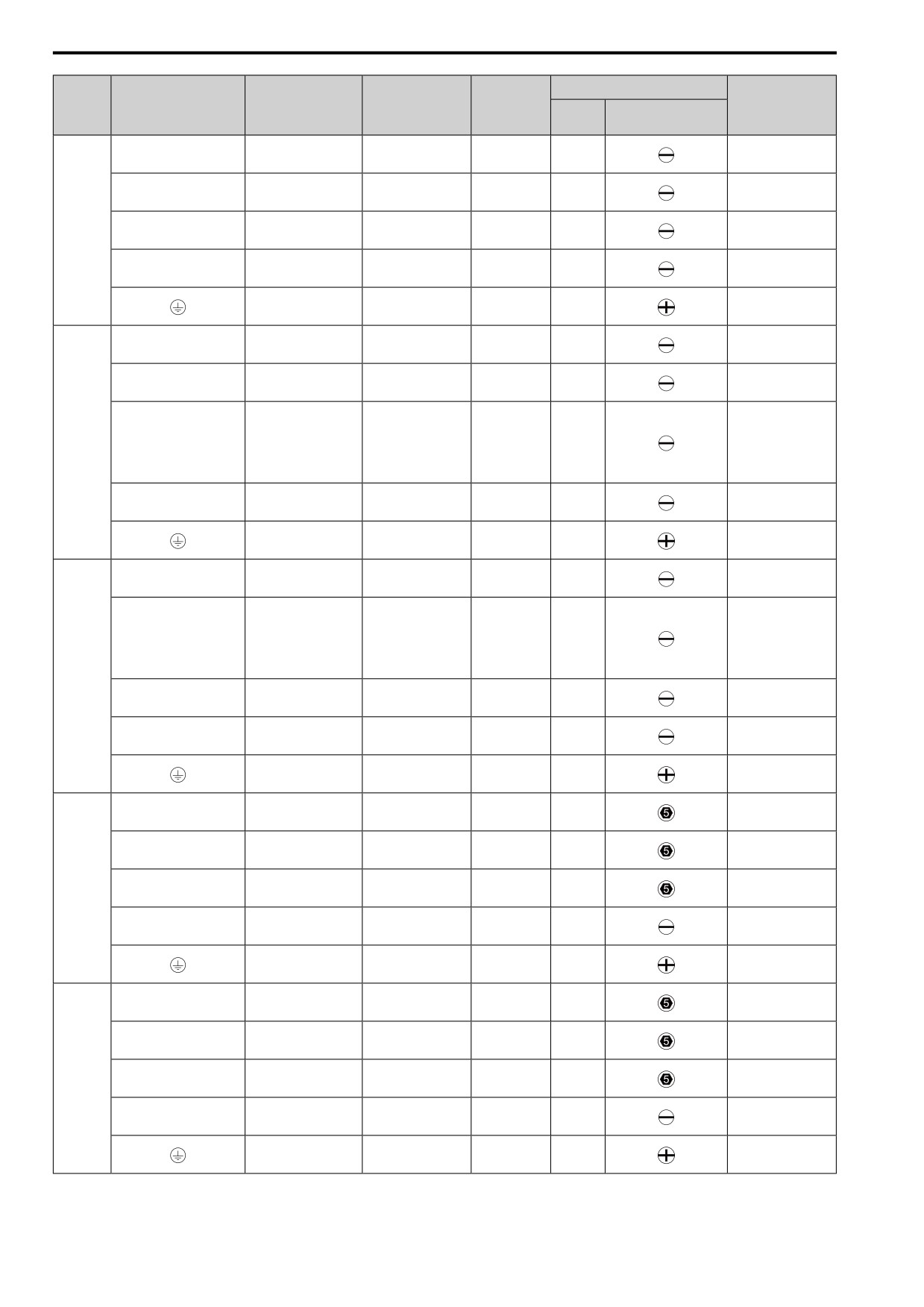 5
5
5
5
5
5